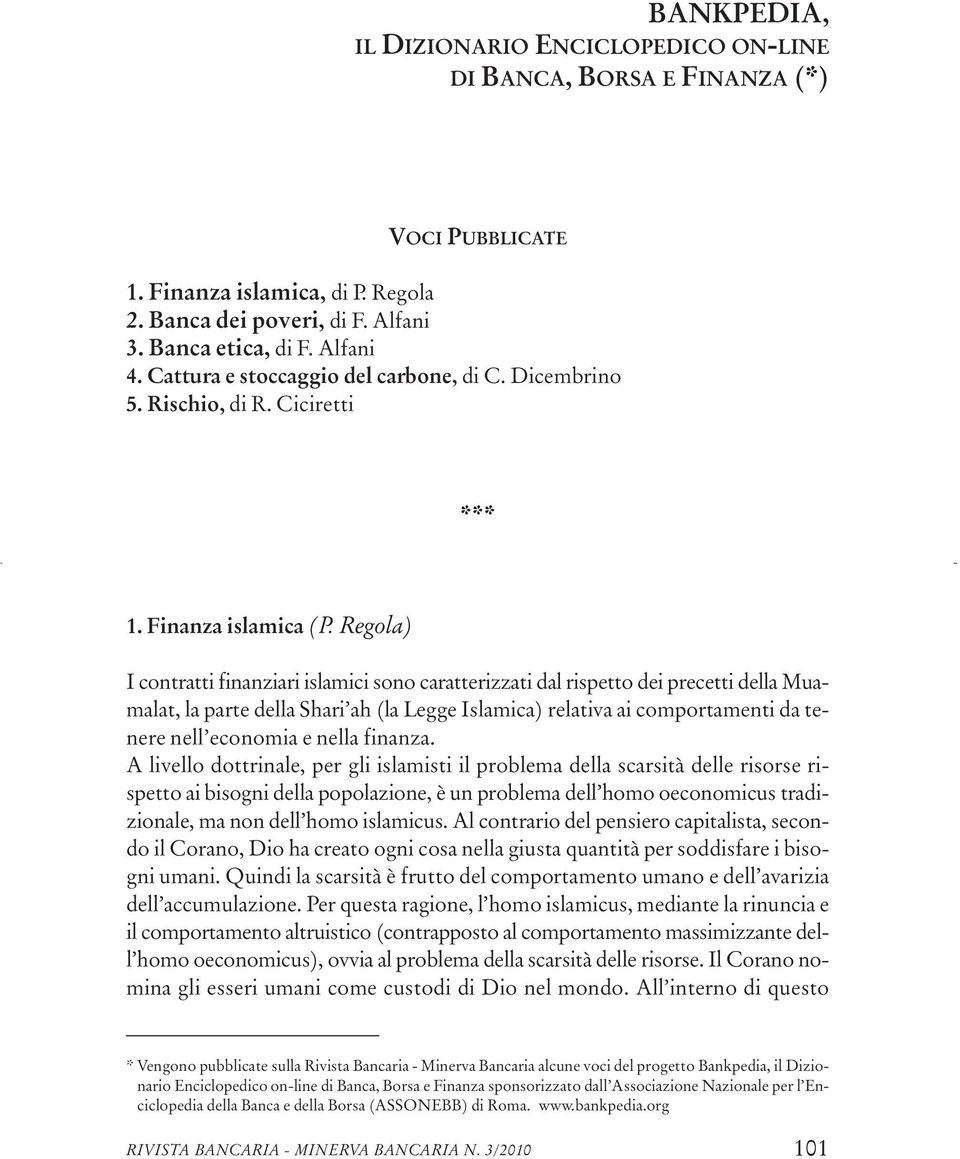 BANKPEDIA,
IL DIZIONARIO ENCICLOPEDICO ON-LINE
DI BANCA, BORSA E FINANZA (*)

VOCI PUBBLICATE

1. Finanza islamica, di P. Regola
2. Banca dei poveri, di F. Alfani
3. Banca etica, di F. Alfani
4. Cattura e stoccaggio del carbone, di C. Dicembrino
5. Rischio, di R. Ciciretti

***

1. Finanza islamica (P. Regola)

I contratti finanziari islamici sono caratterizzati dal rispetto dei precetti della Muamalat, la parte della Shari'ah (la Legge Islamica) relativa ai comportamenti da tenere nell'economia e nella finanza.
A livello dottrinale, per gli islamisti il problema della scarsità delle risorse rispetto ai bisogni della popolazione, è un problema dell'homo oeconomicus tradizionale, ma non dell'homo islamicus. Al contrario del pensiero capitalista, secondo il Corano, Dio ha creato ogni cosa nella giusta quantità per soddisfare i bisogni umani. Quindi la scarsità è frutto del comportamento umano e dell'avarizia dell'accumulazione. Per questa ragione, l'homo islamicus, mediante la rinuncia e il comportamento altruistico (contrapposto al comportamento massimizzante dell'homo oeconomicus), ovvia al problema della scarsità delle risorse. Il Corano nomina gli esseri umani come custodi di Dio nel mondo. All'interno di questo

* Vengono pubblicate sulla Rivista Bancaria - Minerva Bancaria alcune voci del progetto Bankpedia, il Dizionario Enciclopedico on-line di Banca, Borsa e Finanza sponsorizzato dall'Associazione Nazionale per l'Enciclopedia della Banca e della Borsa (ASSONEBB) di Roma. www.bankpedia.org

RIVISTA BANCARIA - MINERVA BANCARIA N. 3/2010 101